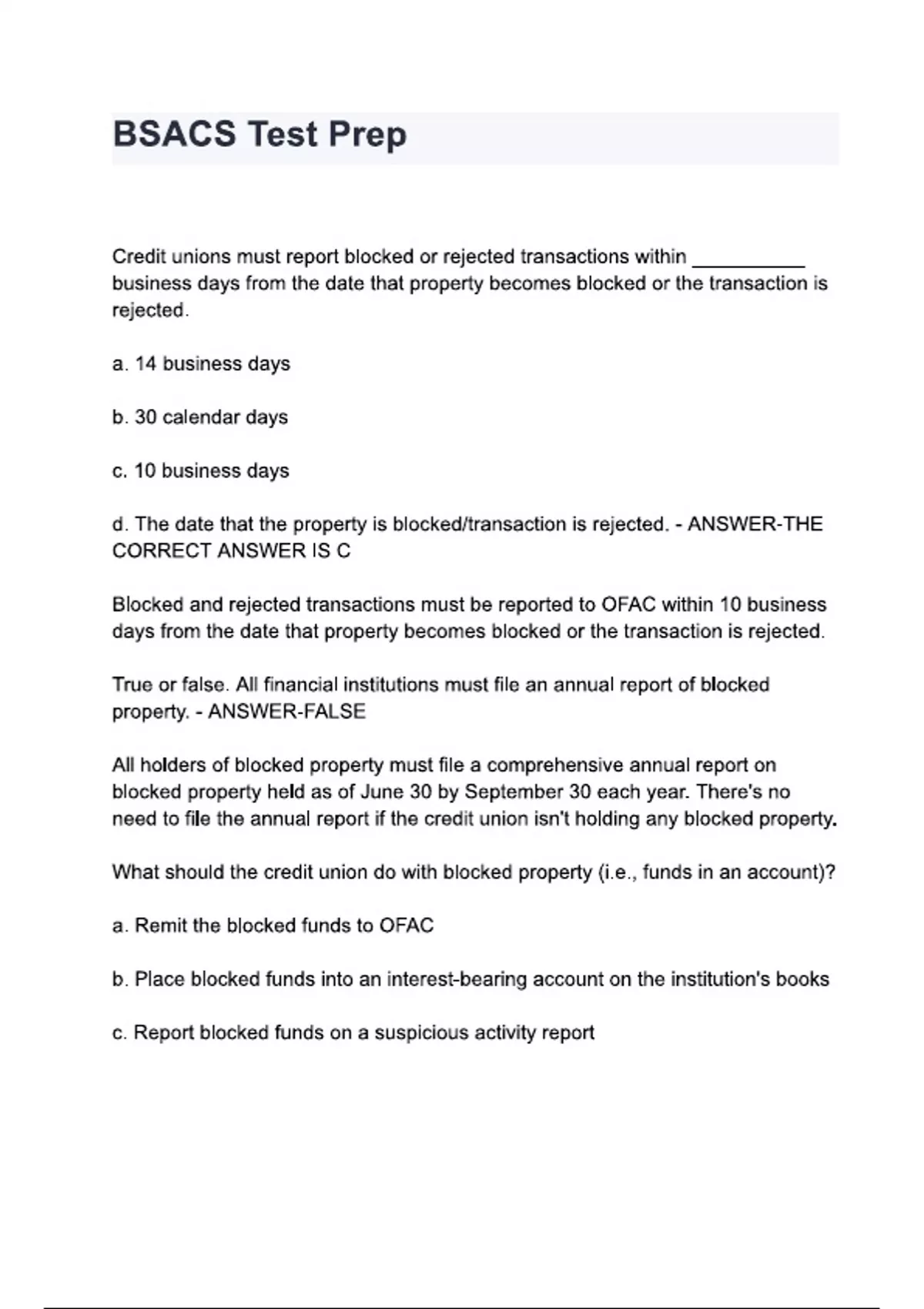 BSACS Test Prep

Credit unions must report blocked or rejected transactions within __________ business days from the date that property becomes blocked or the transaction is rejected.

a. 14 business days

b. 30 calendar days

c. 10 business days

d. The date that the property is blocked/transaction is rejected. - ANSWER-THE CORRECT ANSWER IS C

Blocked and rejected transactions must be reported to OFAC within 10 business days from the date that property becomes blocked or the transaction is rejected.

True or false. All financial institutions must file an annual report of blocked property. - ANSWER-FALSE

All holders of blocked property must file a comprehensive annual report on blocked property held as of June 30 by September 30 each year. There's no need to file the annual report if the credit union isn't holding any blocked property.

What should the credit union do with blocked property (i.e., funds in an account)?

a. Remit the blocked funds to OFAC

b. Place blocked funds into an interest-bearing account on the institution's books

c. Report blocked funds on a suspicious activity report